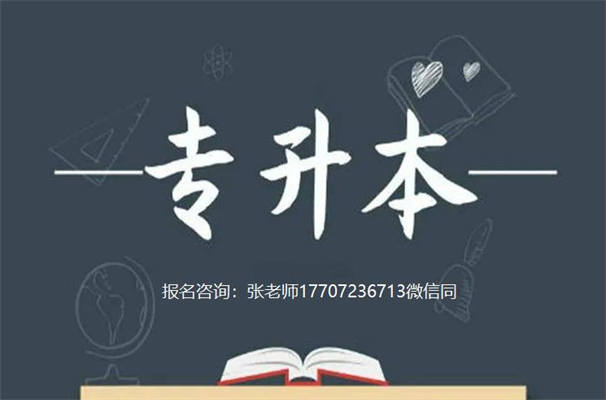 专升本

报名咨询：张老师17707236713微信同